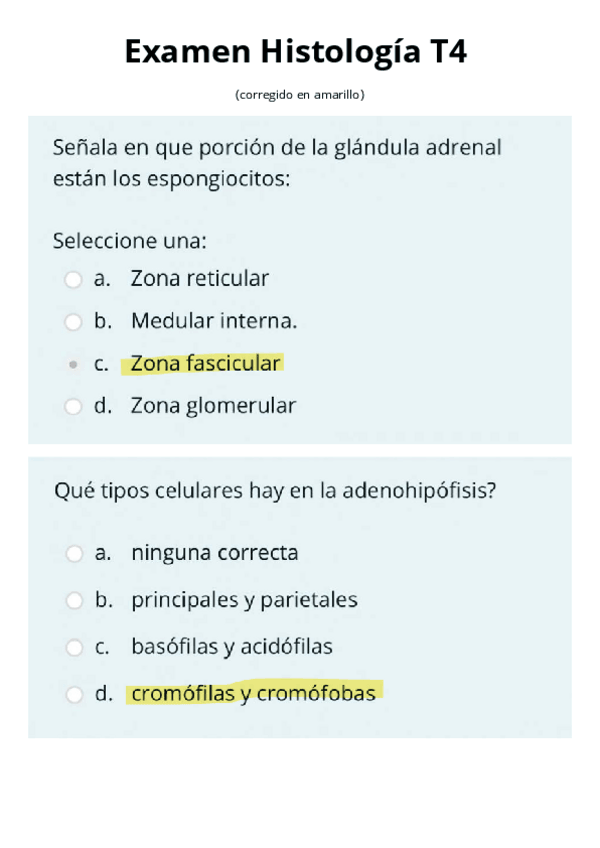 Examen Histología T4

(corregido en amarillo)

Señala en que porción de la glándula adrenal están los espongiocitos:

Seleccione una:

a. Zona reticular

b. Medular interna.

c. Zona fascicular

d. Zona glomerular

Qué tipos celulares hay en la adenohipófisis?

a. ninguna correcta

b. principales y parietales

c. basófilas y acidófilas

d. cromófilas y cromófobas